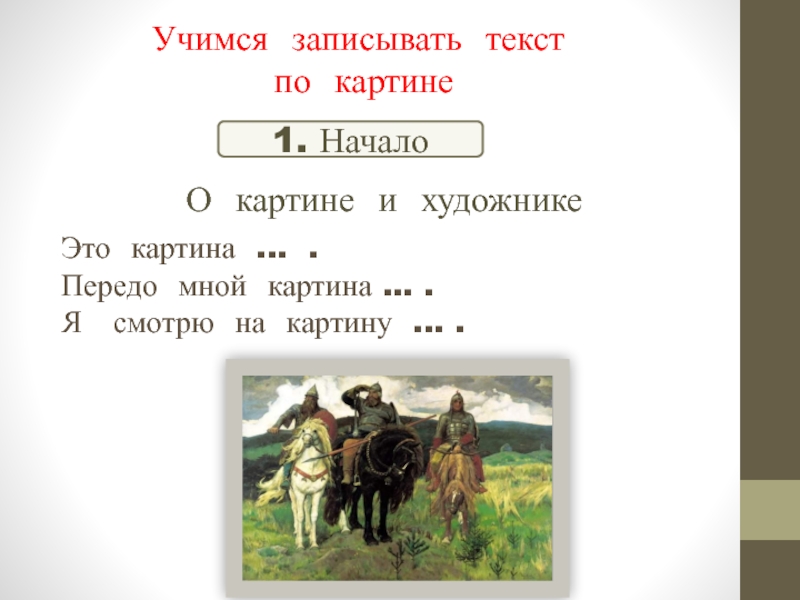 Учимся записывать текст по картине

1. Начало

О картине и художнике

Это картина ... .
Передо мной картина ... .
Я смотрю на картину ... .